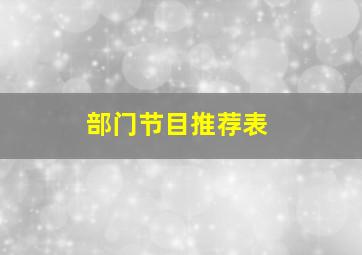 部门节目推荐表